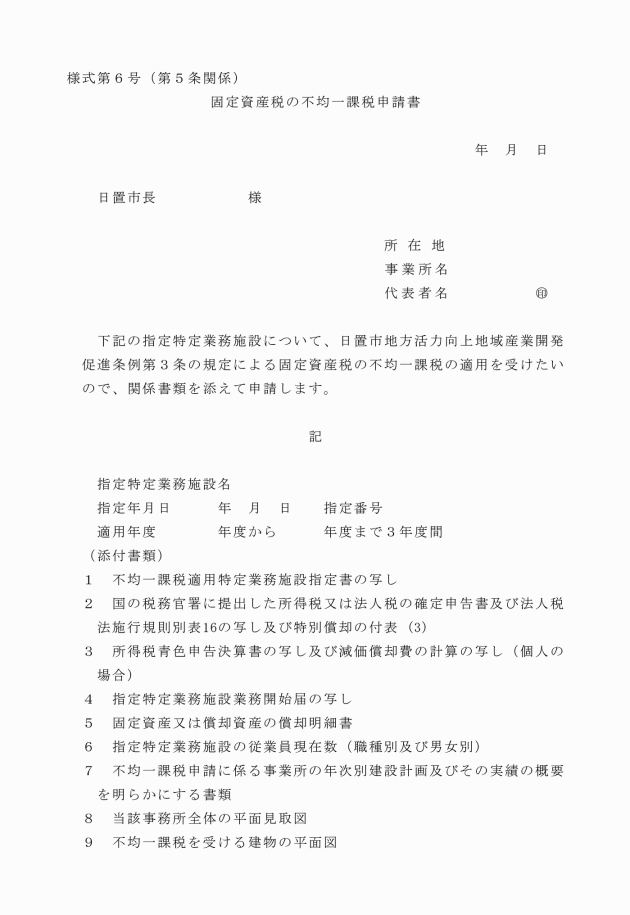 様式第６号（第５条関係）

固定資産税の不均一課税申請書

年　月　日

日置市長　　　　　様

所 在 地
事業所名
代表者名　　　　　㊞

下記の指定特定業務施設について、日置市地方活力向上地域産業開発促進条例第３条の規定による固定資産税の不均一課税の適用を受けたいので、関係書類を添えて申請します。

記

指定特定業務施設名
指定年月日　　　年　月　日　　指定番号
適用年度　　　　年度から　　　年度まで３年度間
（添付書類）
1　不均一課税適用特定業務施設指定書の写し
2　国の税務官署に提出した所得税又は法人税の確定申告書及び法人税法施行規則別表16の写し及び特別償却の付表（3）
3　所得税青色申告決算書の写し及び減価償却費の計算の写し（個人の場合）
4　指定特定業務施設業務開始届の写し
5　固定資産又は償却資産の償却明細書
6　指定特定業務施設の従業員現在数（職種別及び男女別）
7　不均一課税申請に係る事業所の年次別建設計画及びその実績の概要を明らかにする書類
8　当該事務所全体の平面見取図
9　不均一課税を受ける建物の平面図